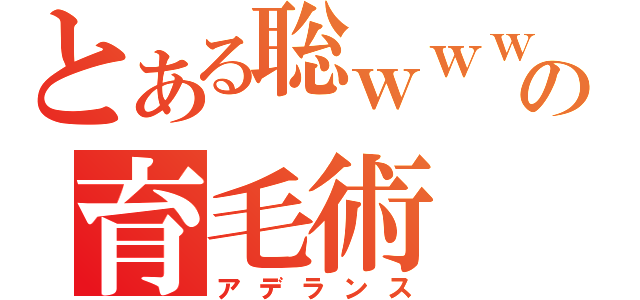 とある聡ｗｗｗの
育毛術
アデランス